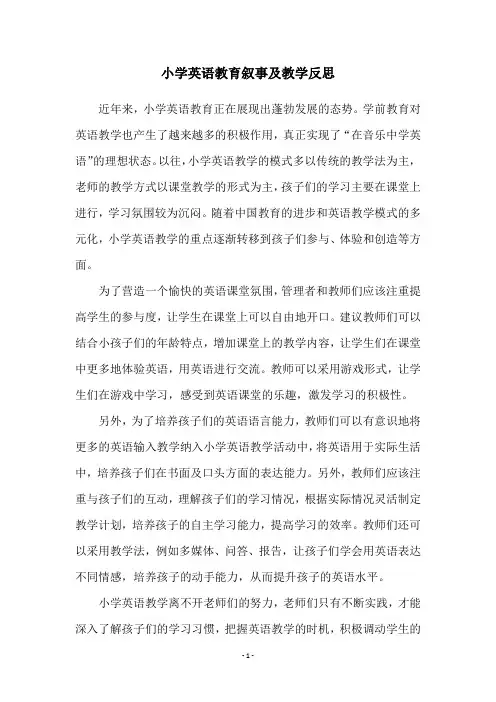 小学英语教育叙事及教学反思

近年来，小学英语教育正在展现出蓬勃发展的态势。学前教育对英语教学也产生了越来越多的积极作用，真正实现了“在音乐中学英语”的理想状态。以往，小学英语教学的模式多以传统的教学法为主，老师的教学方式以课堂教学的形式为主，孩子们的学习主要在课堂上进行，学习氛围较为沉闷。随着中国教育的进步和英语教学模式的多元化，小学英语教学的重点逐渐转移到孩子们参与、体验和创造等方面。

为了营造一个愉快的英语课堂氛围，管理者和教师们应该注重提高学生的参与度，让学生在课堂上可以自由地开口。建议教师们可以结合小孩子们的年龄特点，增加课堂上的教学内容，让学生们在课堂中更多地体验英语，用英语进行交流。教师可以采用游戏形式，让学生们在游戏中学习，感受到英语课堂的乐趣，激发学习的积极性。

另外，为了培养孩子们的英语语言能力，教师们可以有意识地将更多的英语输入教学纳入小学英语教学活动中，将英语用于实际生活中，培养孩子们在书面及口头方面的表达能力。另外，教师们应该注重与孩子们的互动，理解孩子们的学习情况，根据实际情况灵活制定教学计划，培养孩子的自主学习能力，提高学习的效率。教师们还可以采用教学法，例如多媒体、问答、报告，让孩子们学会用英语表达不同情感，培养孩子的动手能力，从而提升孩子的英语水平。

小学英语教学离不开老师们的努力，老师们只有不断实践，才能深入了解孩子们的学习习惯，把握英语教学的时机，积极调动学生的

- 1 -